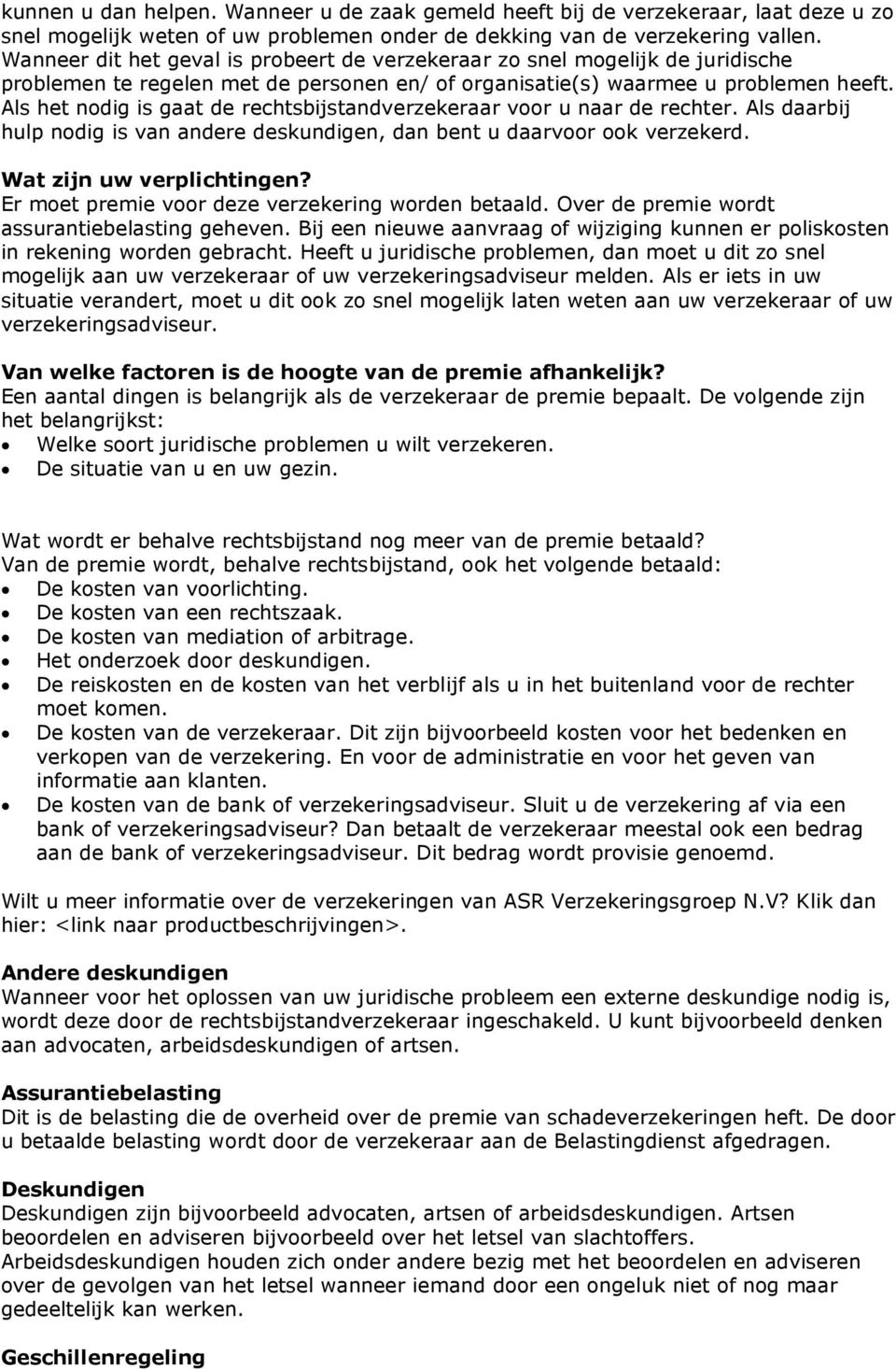 kunnen u dan helpen. Wanneer u de zaak gemeld heeft bij de verzekeraar, laat deze u zo snel mogelijk weten of uw problemen onder de dekking van de verzekering vallen. Wanneer dit het geval is probeert de verzekeraar zo snel mogelijk de juridische problemen te regelen met de personen en/ of organisatie(s) waarmee u problemen heeft. Als het nodig is gaat de rechtsbijstandverzekeraar voor u naar de rechter. Als daarbij hulp nodig is van andere deskundigen, dan bent u daarvoor ook verzekerd.

Wat zijn uw verplichtingen?
Er moet premie voor deze verzekering worden betaald. Over de premie wordt assurantiebelasting geheven. Bij een nieuwe aanvraag of wijziging kunnen er poliskosten in rekening worden gebracht. Heeft u juridische problemen, dan moet u dit zo snel mogelijk aan uw verzekeraar of uw verzekeringsadviseur melden. Als er iets in uw situatie verandert, moet u dit ook zo snel mogelijk laten weten aan uw verzekeraar of uw verzekeringsadviseur.

Van welke factoren is de hoogte van de premie afhankelijk?
Een aantal dingen is belangrijk als de verzekeraar de premie bepaalt. De volgende zijn het belangrijkst:
• Welke soort juridische problemen u wilt verzekeren.
• De situatie van u en uw gezin.

Wat wordt er behalve rechtsbijstand nog meer van de premie betaald?
Van de premie wordt, behalve rechtsbijstand, ook het volgende betaald:
• De kosten van voorlichting.
• De kosten van een rechtszaak.
• De kosten van mediation of arbitrage.
• Het onderzoek door deskundigen.
• De reiskosten en de kosten van het verblijf als u in het buitenland voor de rechter moet komen.
• De kosten van de verzekeraar. Dit zijn bijvoorbeeld kosten voor het bedenken en verkopen van de verzekering. En voor de administratie en voor het geven van informatie aan klanten.
• De kosten van de bank of verzekeringsadviseur. Sluit u de verzekering af via een bank of verzekeringsadviseur? Dan betaalt de verzekeraar meestal ook een bedrag aan de bank of verzekeringsadviseur. Dit bedrag wordt provisie genoemd.

Wilt u meer informatie over de verzekeringen van ASR Verzekeringsgroep N.V? Klik dan hier: <link naar productbeschrijvingen>.

Andere deskundigen
Wanneer voor het oplossen van uw juridische probleem een externe deskundige nodig is, wordt deze door de rechtsbijstandverzekeraar ingeschakeld. U kunt bijvoorbeeld denken aan advocaten, arbeidsdeskundigen of artsen.

Assurantiebelasting
Dit is de belasting die de overheid over de premie van schadeverzekeringen heft. De door u betaalde belasting wordt door de verzekeraar aan de Belastingdienst afgedragen.

Deskundigen
Deskundigen zijn bijvoorbeeld advocaten, artsen of arbeidsdeskundigen. Artsen beoordelen en adviseren bijvoorbeeld over het letsel van slachtoffers. Arbeidsdeskundigen houden zich onder andere bezig met het beoordelen en adviseren over de gevolgen van het letsel wanneer iemand door een ongeluk niet of nog maar gedeeltelijk kan werken.

Geschillenregeling